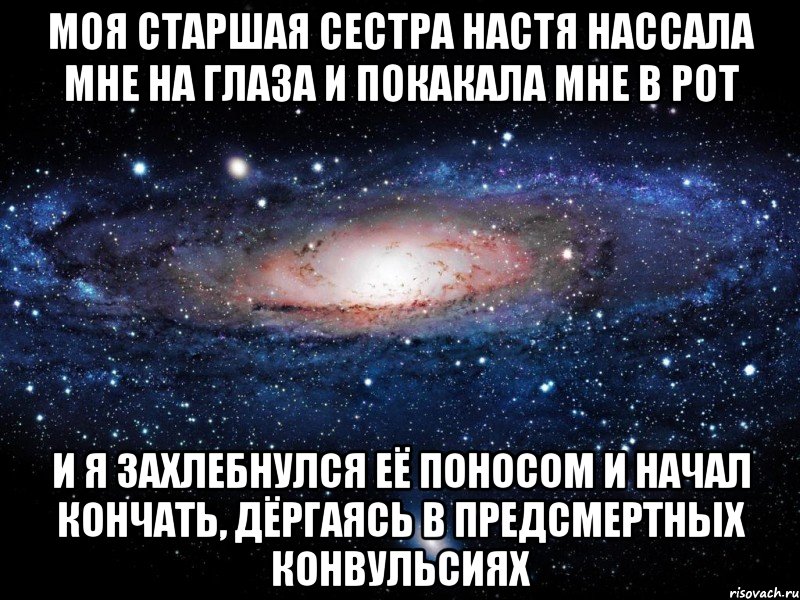 МОЯ СТАРШАЯ СЕСТРА НАСТЯ НАССАЛА МНЕ НА ГЛАЗА И ПОКАКАЛА МНЕ В РОТ

И Я ЗАХЛЕБНУЛСЯ ЕЁ ПОНОСОМ И НАЧАЛ КОНЧАТЬ, ДЁРГАЯСЬ В ПРЕДСМЕРТНЫХ КОНВУЛЬСИЯХ

risovach.ru